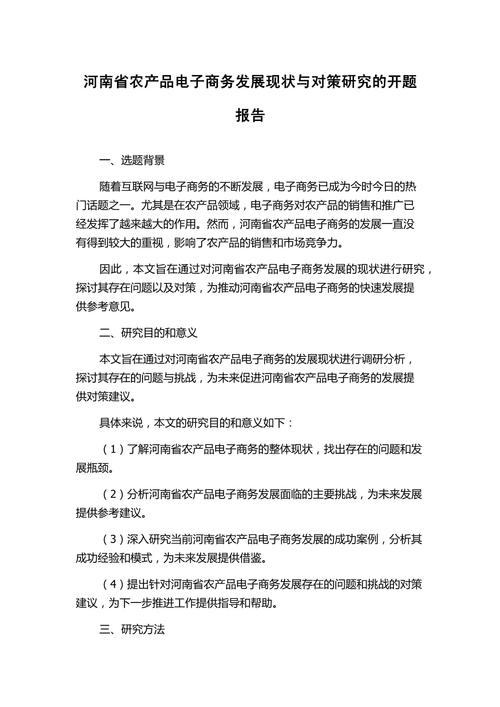 河南省农产品电子商务发展现状与对策研究的开题报告

一、选题背景

随着互联网与电子商务的不断发展，电子商务已成为今时今日的热门话题之一。尤其是在农产品领域，电子商务对农产品的销售和推广已经发挥了越来越大的作用。然而，河南省农产品电子商务的发展一直没有得到较大的重视，影响了农产品的销售和市场竞争力。

因此，本文旨在通过对河南省农产品电子商务发展的现状进行研究，探讨其存在问题以及对策，为推动河南省农产品电子商务的快速发展提供参考意见。

二、研究目的和意义

本文旨在通过对河南省农产品电子商务的发展现状进行调研分析，探讨其存在的问题与挑战，为未来促进河南省农产品电子商务的发展提供对策建议。

具体来说，本文的研究目的和意义如下：

（1）了解河南省农产品电子商务的整体现状，找出存在的问题和发展瓶颈。

（2）分析河南省农产品电子商务发展面临的主要挑战，为未来发展提供参考建议。

（3）深入研究当前河南省农产品电子商务发展的成功案例，分析其成功经验和模式，为未来发展提供借鉴。

（4）提出针对河南省农产品电子商务发展存在的问题和挑战的对策建议，为下一步推进工作提供指导和帮助。

三、研究方法